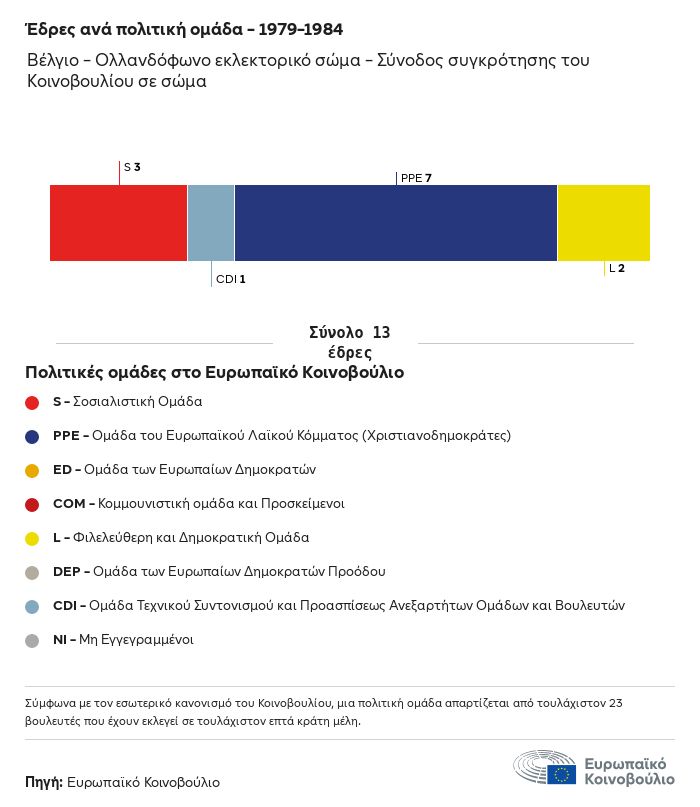 Έδρες ανά πολιτική ομάδα – 1979–1984

Βέλγιο – Ολλανδόφωνο εκλεκτορικό σώμα – Σύνοδος συγκρότησης του Κοινοβουλίου σε σώμα

S 3

PPE 7

CDI 1

L 2

Σύνολο 13 έδρες

Πολιτικές ομάδες στο Ευρωπαϊκό Κοινοβούλιο

S – Σοσιαλιστική Ομάδα

PPE – Ομάδα του Ευρωπαϊκού Λαϊκού Κόμματος (Χριστιανοδημοκράτες)

ED – Ομάδα των Ευρωπαίων Δημοκρατών

COM – Κομμουνιστική ομάδα και Προσκείμενοι

L – Φιλελεύθερη και Δημοκρατική Ομάδα

DEP – Ομάδα των Ευρωπαίων Δημοκρατών Προόδου

CDI – Ομάδα Τεχνικού Συντονισμού και Προασπίσεως Ανεξαρτήτων Ομάδων και Βουλευτών

NI – Μη Εγγεγραμμένοι

Σύμφωνα με τον εσωτερικό κανονισμό του Κοινοβουλίου, μια πολιτική ομάδα απαρτίζεται από τουλάχιστον 23 βουλευτές που έχουν εκλεγεί σε τουλάχιστον επτά κράτη μέλη.

Πηγή: Ευρωπαϊκό Κοινοβούλιο

Ευρωπαϊκό Κοινοβούλιο